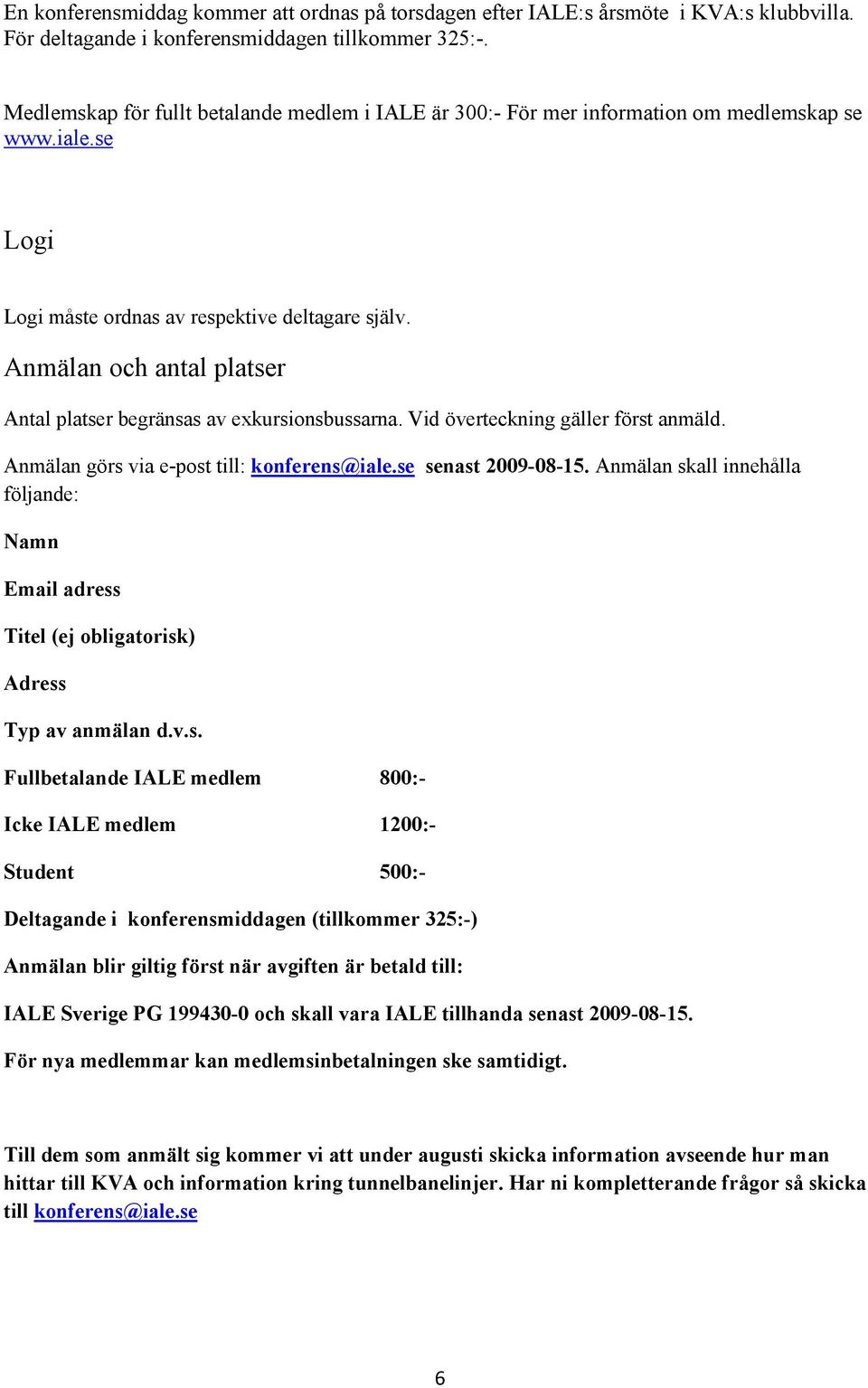 En konferensmiddag kommer att ordnas på torsdagen efter IALE:s årsmöte i KVA:s klubbvilla. För deltagande i konferensmiddagen tillkommer 325:-.

Medlemskap för fullt betalande medlem i IALE är 300:- För mer information om medlemskap se www.iale.se

Logi

Logi måste ordnas av respektive deltagare själv.

Anmälan och antal platser

Antal platser begränsas av exkursionsbussarna. Vid överteckning gäller först anmäld.

Anmälan görs via e-post till: konferens@iale.se senast 2009-08-15. Anmälan skall innehålla följande:

Namn

Email adress

Titel (ej obligatorisk)

Adress

Typ av anmälan d.v.s.

Fullbetalande IALE medlem 800:-

Icke IALE medlem 1200:-

Student 500:-

Deltagande i konferensmiddagen (tillkommer 325:-)

Anmälan blir giltig först när avgiften är betald till:

IALE Sverige PG 199430-0 och skall vara IALE tillhanda senast 2009-08-15.

För nya medlemmar kan medlemsinbetalningen ske samtidigt.

Till dem som anmält sig kommer vi att under augusti skicka information avseende hur man hittar till KVA och information kring tunnelbanelinjer. Har ni kompletterande frågor så skicka till konferens@iale.se

6